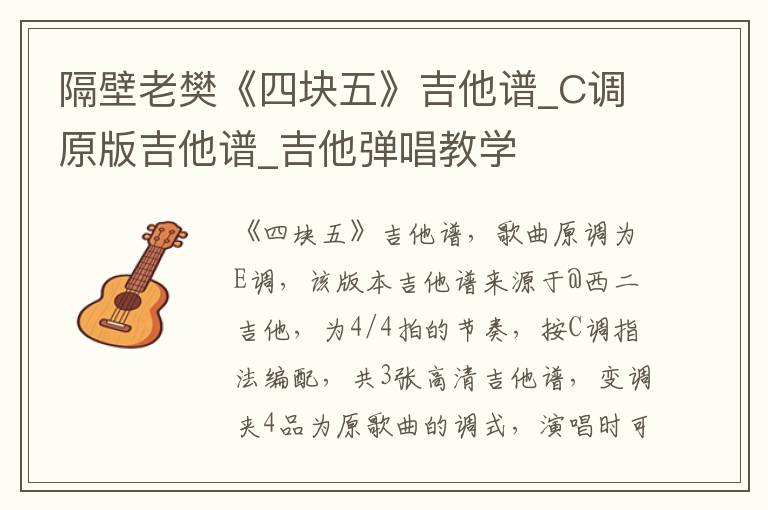 隔壁老樊《四块五》吉他谱_C调原版吉他谱_吉他弹唱教学

《四块五》吉他谱，歌曲原调为E调，该版本吉他谱来源于@西二吉他，为4/4拍的节奏，按C调指法编配，共3张高清吉他谱，变调夹4品为原歌曲的调式，演唱时可